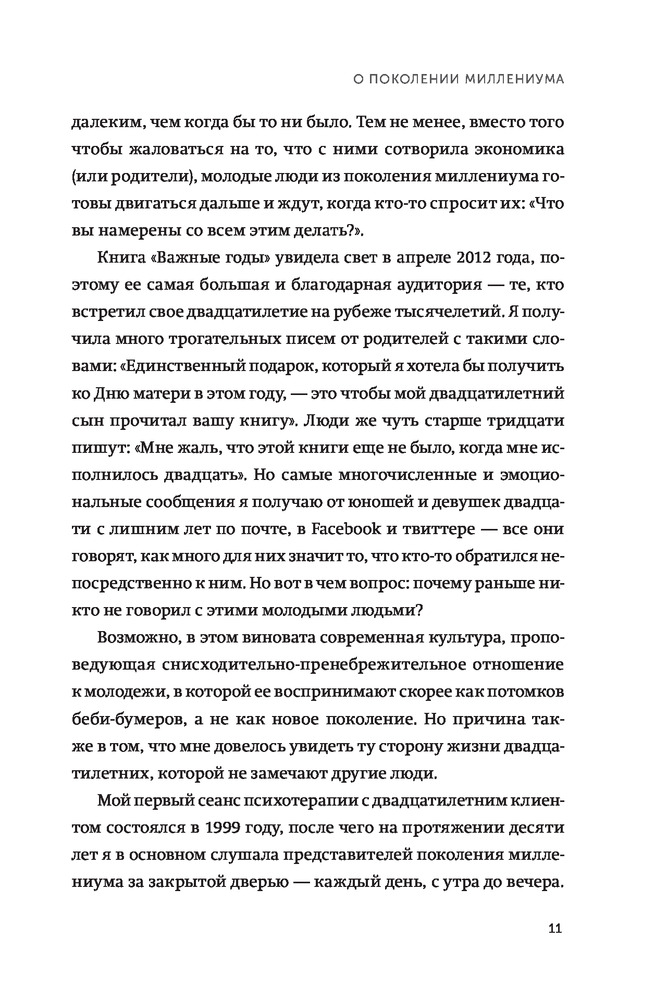 О ПОКОЛЕНИИ МИЛЛЕНИУМА

далеким, чем когда бы то ни было. Тем не менее, вместо того чтобы жаловаться на то, что с ними сотворила экономика (или родители), молодые люди из поколения миллениума готовы двигаться дальше и ждут, когда кто-то спросит их: «Что вы намерены со всем этим делать?».

Книга «Важные годы» увидела свет в апреле 2012 года, поэтому ее самая большая и благодарная аудитория — те, кто встретил свое двадцатилетие на рубеже тысячелетий. Я получила много трогательных писем от родителей с такими словами: «Единственный подарок, который я хотела бы получить ко Дню матери в этом году, — это чтобы мой двадцатилетний сын прочитал вашу книгу». Люди же чуть старше тридцати пишут: «Мне жаль, что этой книги еще не было, когда мне исполнилось двадцать». Но самые многочисленные и эмоциональные сообщения я получаю от юношей и девушек двадцати с лишним лет по почте, в Facebook и твиттере — все они говорят, как много для них значит то, что кто-то обратился непосредственно к ним. Но вот в чем вопрос: почему раньше никто не говорил с этими молодыми людьми?

Возможно, в этом виновата современная культура, проповедующая снисходительно-пренебрежительное отношение к молодежи, в которой ее воспринимают скорее как потомков беби-бумеров, а не как новое поколение. Но причина также в том, что мне довелось увидеть ту сторону жизни двадцатилетних, которой не замечают другие люди.

Мой первый сеанс психотерапии с двадцатилетним клиентом состоялся в 1999 году, после чего на протяжении десяти лет я в основном слушала представителей поколения миллениума за закрытой дверью — каждый день, с утра до вечера.

11